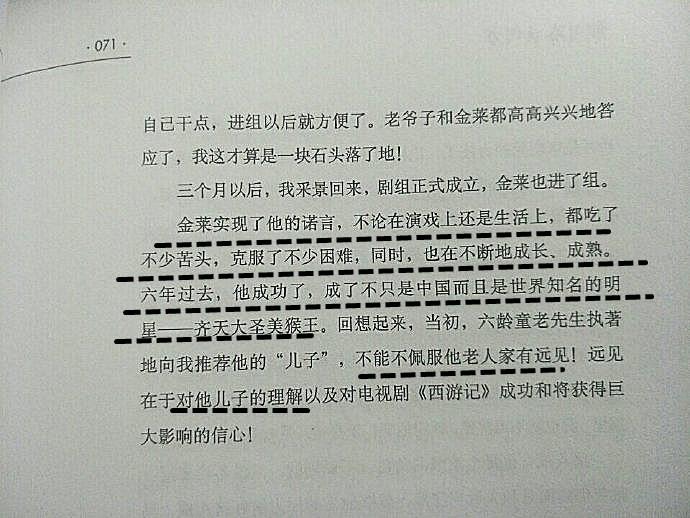 · 071 ·

自己干点，进组以后就方便了。老爷子和金莱都高高兴兴地答应了，我这才算是一块石头落了地！

三个月以后，我采景回来，剧组正式成立，金莱也进了组。

金莱实现了他的诺言，不论在演戏上还是生活上，都吃了不少苦头，克服了不少困难，同时，也在不断地成长、成熟。六年过去，他成功了，成了不只是中国而且是世界知名的明星——齐天大圣美猴王。回想起来，当初，六龄童老先生执著地向我推荐他的“儿子”，不能不佩服他老人家有远见！远见在于对他儿子的理解以及对电视剧《西游记》成功和将获得巨大影响的信心！